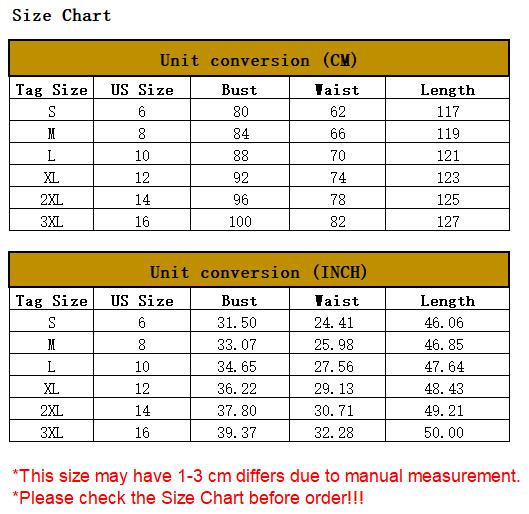 Size Chart

Unit conversion (CM)

| Tag Size | US Size | Bust | Waist | Length |
|---|---|---|---|---|
| S | 6 | 80 | 62 | 117 |
| M | 8 | 84 | 66 | 119 |
| L | 10 | 88 | 70 | 121 |
| XL | 12 | 92 | 74 | 123 |
| 2XL | 14 | 96 | 78 | 125 |
| 3XL | 16 | 100 | 82 | 127 |

Unit conversion (INCH)

| Tag Size | US Size | Bust | Waist | Length |
|---|---|---|---|---|
| S | 6 | 31.50 | 24.41 | 46.06 |
| M | 8 | 33.07 | 25.98 | 46.85 |
| L | 10 | 34.65 | 27.56 | 47.64 |
| XL | 12 | 36.22 | 29.13 | 48.43 |
| 2XL | 14 | 37.80 | 30.71 | 49.21 |
| 3XL | 16 | 39.37 | 32.28 | 50.00 |

*This size may have 1-3 cm differs due to manual measurement.
*Please check the Size Chart before order!!!